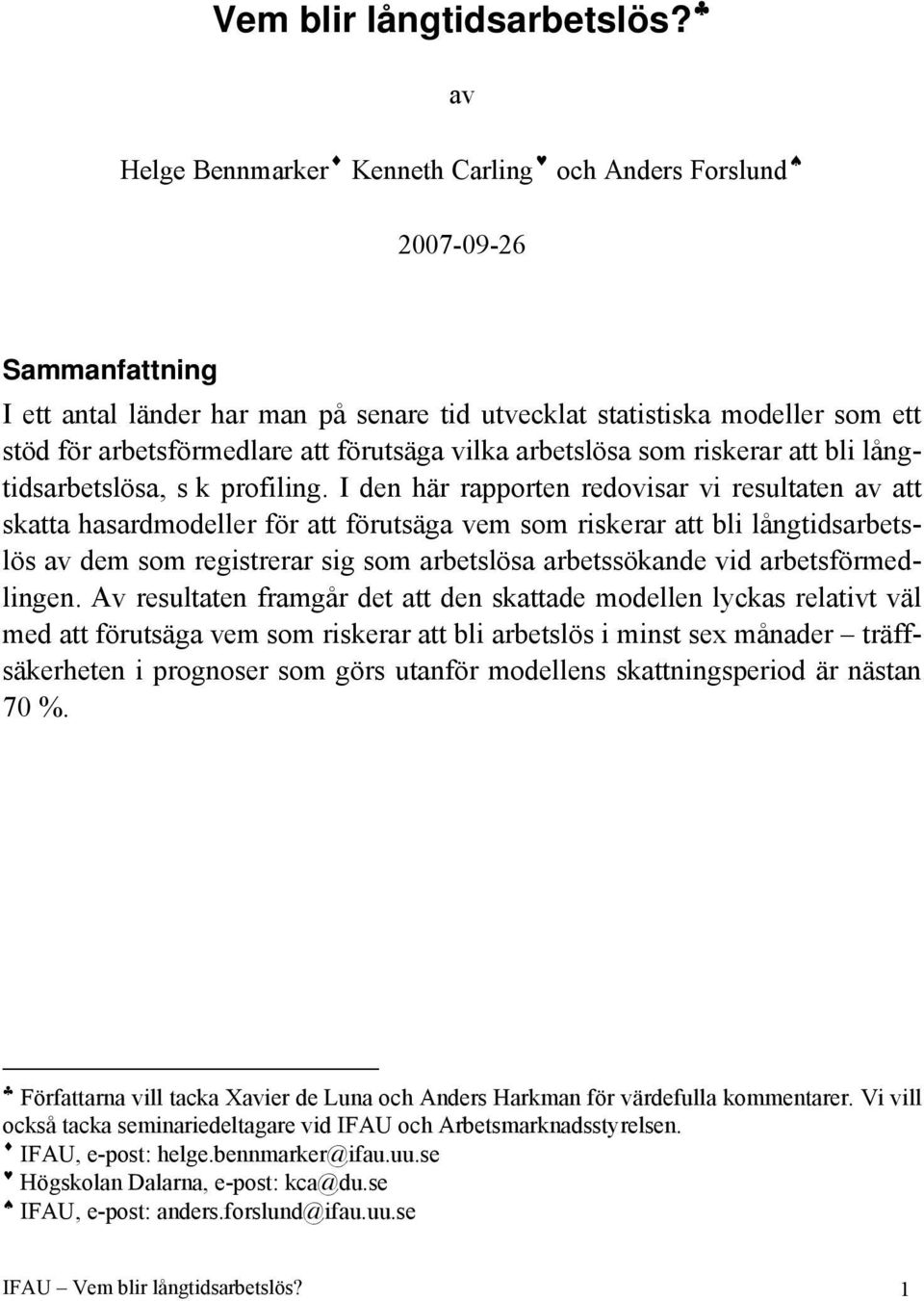 Vem blir långtidsarbetslös?♣

av

Helge Bennmarker♦ Kenneth Carling♥ och Anders Forslund♠

2007-09-26

Sammanfattning

I ett antal länder har man på senare tid utvecklat statistiska modeller som ett stöd för arbetsförmedlare att förutsäga vilka arbetslösa som riskerar att bli långtidsarbetslösa, s k profiling. I den här rapporten redovisar vi resultaten av att skatta hasardmodeller för att förutsäga vem som riskerar att bli långtidsarbetslös av dem som registrerar sig som arbetslösa arbetssökande vid arbetsförmedlingen. Av resultaten framgår det att den skattade modellen lyckas relativt väl med att förutsäga vem som riskerar att bli arbetslös i minst sex månader – träffsäkerheten i prognoser som görs utanför modellens skattningsperiod är nästan 70 %.

♣ Författarna vill tacka Xavier de Luna och Anders Harkman för värdefulla kommentarer. Vi vill också tacka seminariedeltagare vid IFAU och Arbetsmarknadsstyrelsen.
♦ IFAU, e-post: helge.bennmarker@ifau.uu.se
♥ Högskolan Dalarna, e-post: kca@du.se
♠ IFAU, e-post: anders.forslund@ifau.uu.se

IFAU – Vem blir långtidsarbetslös? 1